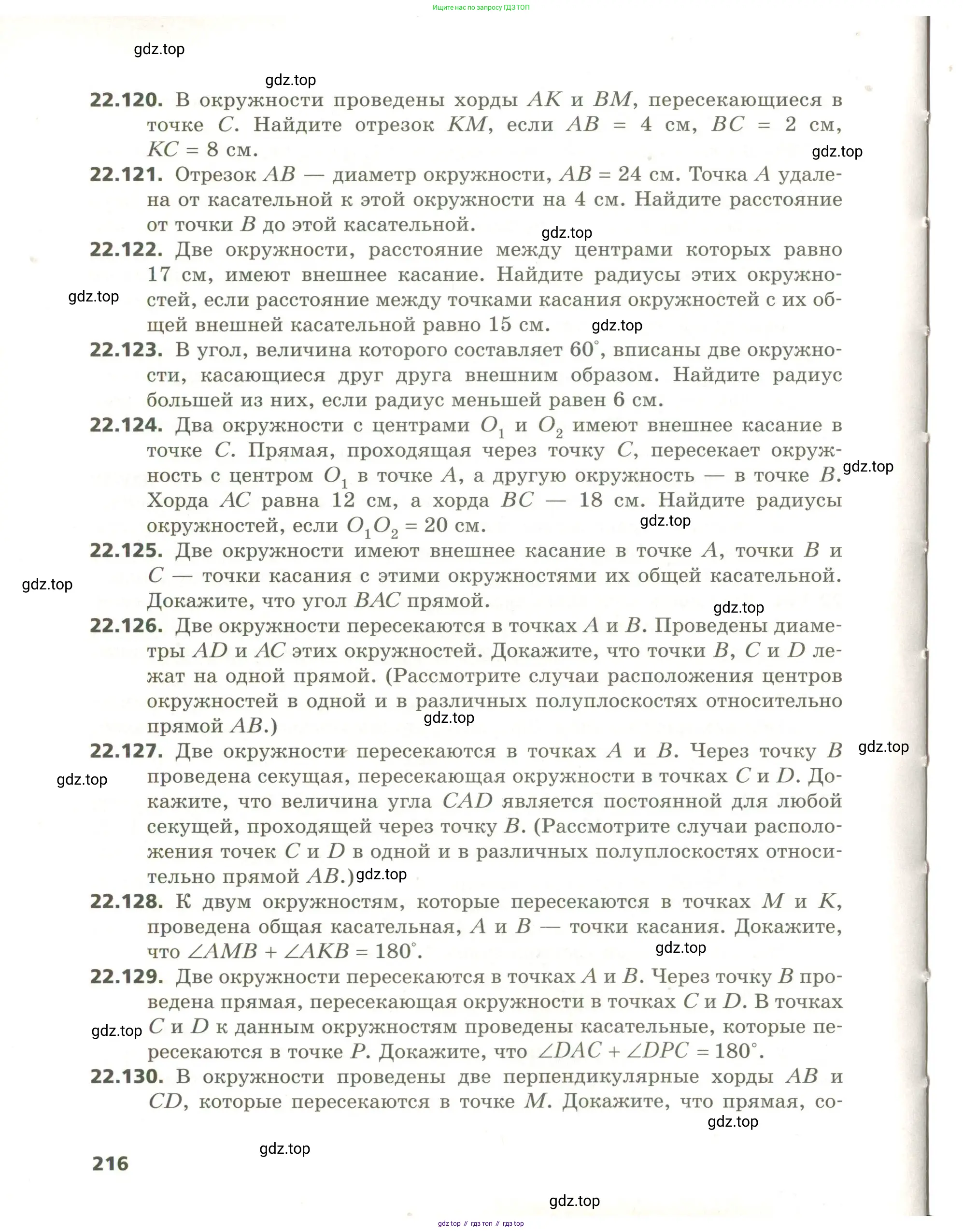 Ищите нас по запросу ГДЗ ТОП

gdz.top

gdz.top

**22.120.** В окружности проведены хорды $AK$ и $BM$, пересекающиеся в точке $C$. Найдите отрезок $KM$, если $AB = 4$ см, $BC = 2$ см, $KC = 8$ см.

gdz.top

**22.121.** Отрезок $AB$ — диаметр окружности, $AB = 24$ см. Точка $A$ удалена от касательной к этой окружности на 4 см. Найдите расстояние от точки $B$ до этой касательной.

gdz.top

**22.122.** Две окружности, расстояние между центрами которых равно 17 см, имеют внешнее касание. Найдите радиусы этих окружностей, если расстояние между точками касания окружностей с их общей внешней касательной равно 15 см.

gdz.top

gdz.top

**22.123.** В угол, величина которого составляет $60^\circ$, вписаны две окружности, касающиеся друг друга внешним образом. Найдите радиус большей из них, если радиус меньшей равен 6 см.

**22.124.** Два окружности с центрами $O_1$ и $O_2$ имеют внешнее касание в точке $C$. Прямая, проходящая через точку $C$, пересекает окружность с центром $O_1$ в точке $A$, а другую окружность — в точке $B$. Хорда $AC$ равна 12 см, а хорда $BC$ — 18 см. Найдите радиусы окружностей, если $O_1O_2 = 20$ см.

gdz.top

gdz.top

**22.125.** Две окружности имеют внешнее касание в точке $A$, точки $B$ и $C$ — точки касания с этими окружностями их общей касательной. Докажите, что угол $BAC$ прямой.

gdz.top

gdz.top

**22.126.** Две окружности пересекаются в точках $A$ и $B$. Проведены диаметры $AD$ и $AC$ этих окружностей. Докажите, что точки $B$, $C$ и $D$ лежат на одной прямой. (Рассмотрите случаи расположения центров окружностей в одной и в различных полуплоскостях относительно прямой $AB$.)

gdz.top

**22.127.** Две окружности пересекаются в точках $A$ и $B$. Через точку $B$ проведена секущая, пересекающая окружности в точках $C$ и $D$. Докажите, что величина угла $CAD$ является постоянной для любой секущей, проходящей через точку $B$. (Рассмотрите случаи расположения точек $C$ и $D$ в одной и в различных полуплоскостях относительно прямой $AB$.)

gdz.top

gdz.top

gdz.top

**22.128.** К двум окружностям, которые пересекаются в точках $M$ и $K$, проведена общая касательная, $A$ и $B$ — точки касания. Докажите, что $\angle AMB + \angle AKB = 180^\circ$.

gdz.top

**22.129.** Две окружности пересекаются в точках $A$ и $B$. Через точку $B$ проведена прямая, пересекающая окружности в точках $C$ и $D$. В точках $C$ и $D$ к данным окружностям проведены касательные, которые пересекаются в точке $P$. Докажите, что $\angle DAC + \angle DPC = 180^\circ$.

gdz.top

**22.130.** В окружности проведены две перпендикулярные хорды $AB$ и $CD$, которые пересекаются в точке $M$. Докажите, что прямая, со-

gdz.top

gdz.top

216

gdz.top

gdz top // гдз топ // гдз top